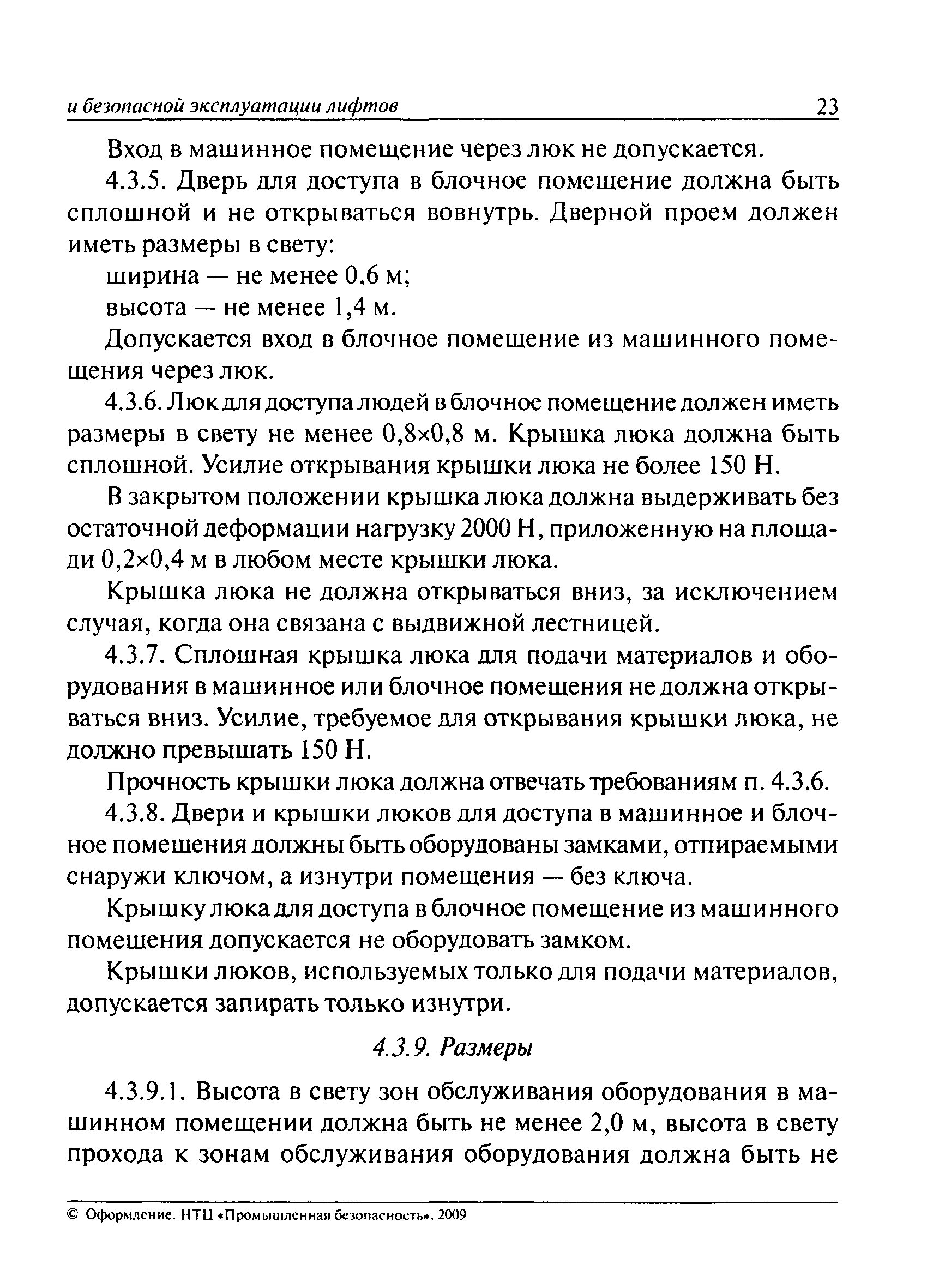 и безопасной эксплуатации лифтов 23

Вход в машинное помещение через люк не допускается.

4.3.5. Дверь для доступа в блочное помещение должна быть сплошной и не открываться вовнутрь. Дверной проем должен иметь размеры в свету:

ширина — не менее 0,6 м;

высота — не менее 1,4 м.

Допускается вход в блочное помещение из машинного помещения через люк.

4.3.6. Люк для доступа людей в блочное помещение должен иметь размеры в свету не менее 0,8×0,8 м. Крышка люка должна быть сплошной. Усилие открывания крышки люка не более 150 Н.

В закрытом положении крышка люка должна выдерживать без остаточной деформации нагрузку 2000 Н, приложенную на площади 0,2×0,4 м в любом месте крышки люка.

Крышка люка не должна открываться вниз, за исключением случая, когда она связана с выдвижной лестницей.

4.3.7. Сплошная крышка люка для подачи материалов и оборудования в машинное или блочное помещения не должна открываться вниз. Усилие, требуемое для открывания крышки люка, не должно превышать 150 Н.

Прочность крышки люка должна отвечать требованиям п. 4.3.6.

4.3.8. Двери и крышки люков для доступа в машинное и блочное помещения должны быть оборудованы замками, отпираемыми снаружи ключом, а изнутри помещения — без ключа.

Крышку люка для доступа в блочное помещение из машинного помещения допускается не оборудовать замком.

Крышки люков, используемых только для подачи материалов, допускается запирать только изнутри.

4.3.9. Размеры

4.3.9.1. Высота в свету зон обслуживания оборудования в машинном помещении должна быть не менее 2,0 м, высота в свету прохода к зонам обслуживания оборудования должна быть не

© Оформление. НТЦ «Промышленная безопасность», 2009